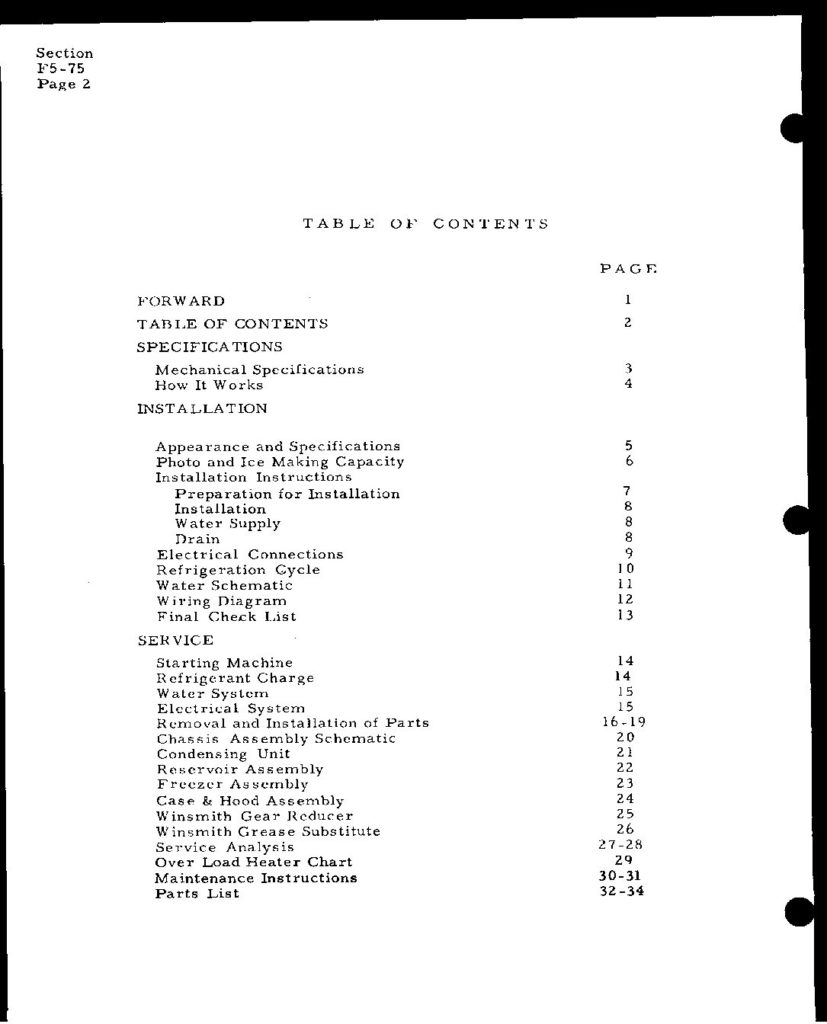 Section
F5-75
Page 2

TABLE OF CONTENTS

| | PAGE |
|---|---|
| FORWARD | 1 |
| TABLE OF CONTENTS | 2 |
| SPECIFICATIONS | |
| Mechanical Specifications | 3 |
| How It Works | 4 |
| INSTALLATION | |
| Appearance and Specifications | 5 |
| Photo and Ice Making Capacity | 6 |
| Installation Instructions | |
| Preparation for Installation | 7 |
| Installation | 8 |
| Water Supply | 8 |
| Drain | 8 |
| Electrical Connections | 9 |
| Refrigeration Cycle | 10 |
| Water Schematic | 11 |
| Wiring Diagram | 12 |
| Final Check List | 13 |
| SERVICE | |
| Starting Machine | 14 |
| Refrigerant Charge | 14 |
| Water System | 15 |
| Electrical System | 15 |
| Removal and Installation of Parts | 16-19 |
| Chassis Assembly Schematic | 20 |
| Condensing Unit | 21 |
| Reservoir Assembly | 22 |
| Freezer Assembly | 23 |
| Case & Hood Assembly | 24 |
| Winsmith Gear Reducer | 25 |
| Winsmith Grease Substitute | 26 |
| Service Analysis | 27-28 |
| Over Load Heater Chart | 29 |
| Maintenance Instructions | 30-31 |
| Parts List | 32-34 |